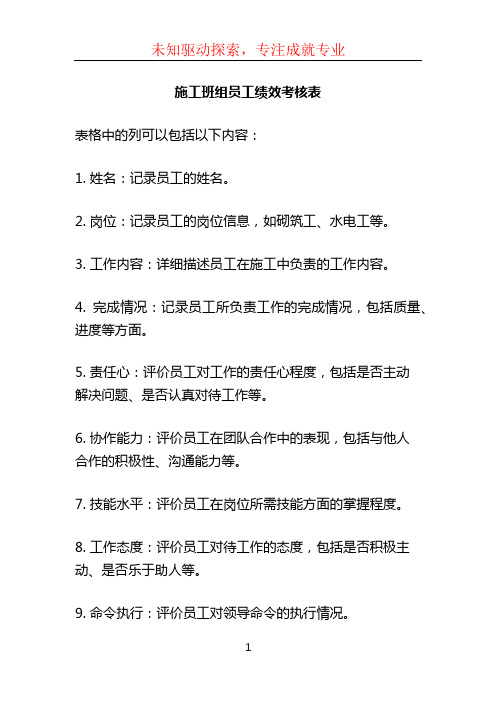 未知驱动探索，专注成就专业

施工班组员工绩效考核表

表格中的列可以包括以下内容：

1. 姓名：记录员工的姓名。

2. 岗位：记录员工的岗位信息，如砌筑工、水电工等。

3. 工作内容：详细描述员工在施工中负责的工作内容。

4. 完成情况：记录员工所负责工作的完成情况，包括质量、进度等方面。

5. 责任心：评价员工对工作的责任心程度，包括是否主动解决问题、是否认真对待工作等。

6. 协作能力：评价员工在团队合作中的表现，包括与他人合作的积极性、沟通能力等。

7. 技能水平：评价员工在岗位所需技能方面的掌握程度。

8. 工作态度：评价员工对待工作的态度，包括是否积极主动、是否乐于助人等。

9. 命令执行：评价员工对领导命令的执行情况。

1